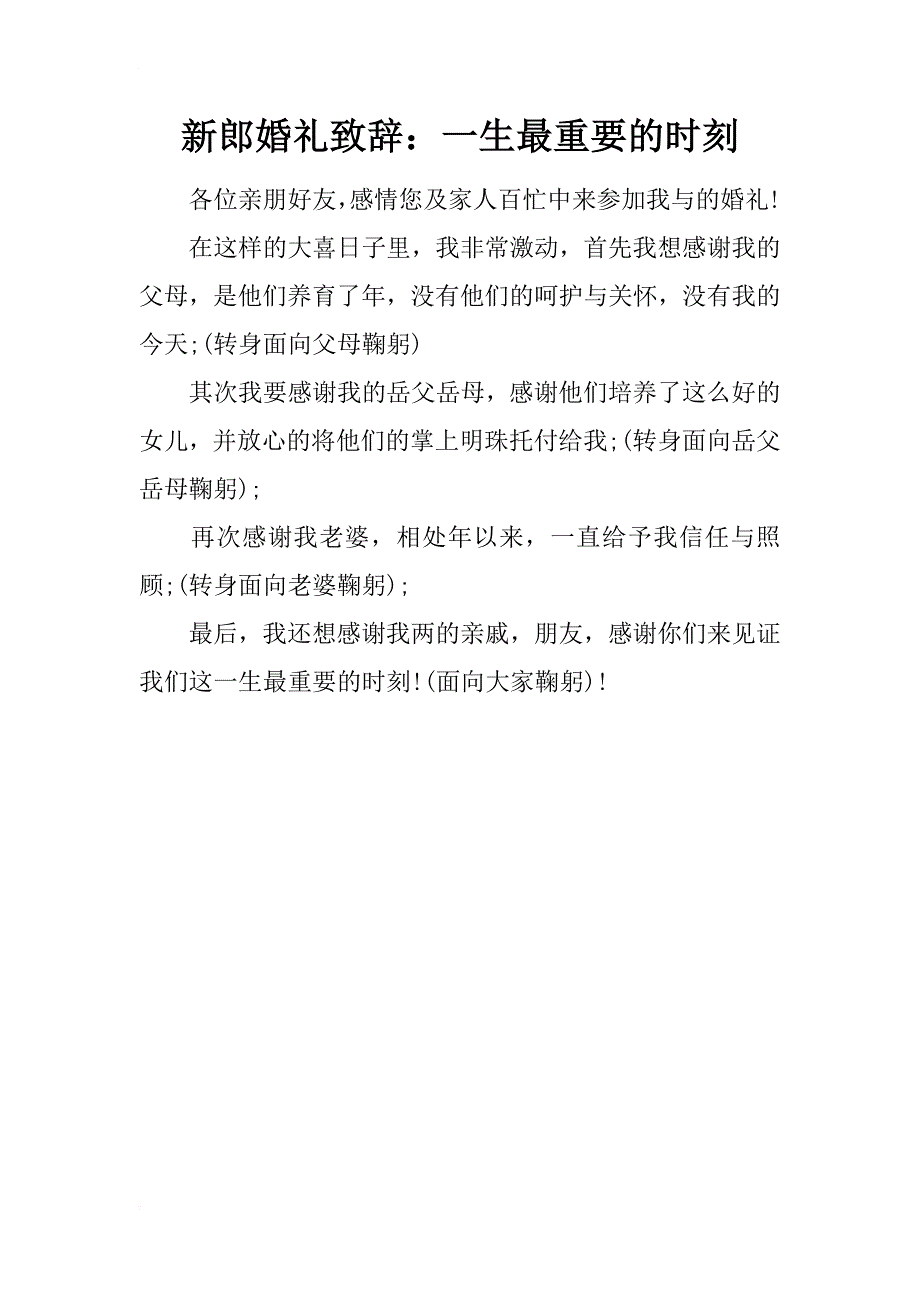 新郎婚礼致辞：一生最重要的时刻

各位亲朋好友,感情您及家人百忙中来参加我与的婚礼!

在这样的大喜日子里，我非常激动，首先我想感谢我的父母，是他们养育了年，没有他们的呵护与关怀，没有我的今天;(转身面向父母鞠躬)

其次我要感谢我的岳父岳母，感谢他们培养了这么好的女儿，并放心的将他们的掌上明珠托付给我;(转身面向岳父岳母鞠躬);

再次感谢我老婆，相处年以来，一直给予我信任与照顾;(转身面向老婆鞠躬);

最后，我还想感谢我两的亲戚，朋友，感谢你们来见证我们这一生最重要的时刻!(面向大家鞠躬)!